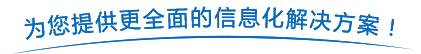 为您提供更全面的信息化解决方案！